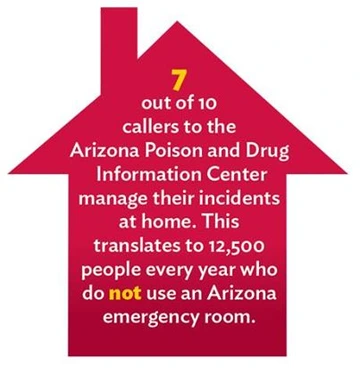 7
out of 10 callers to the Arizona Poison and Drug Information Center manage their incidents at home. This translates to 12,500 people every year who do not use an Arizona emergency room.